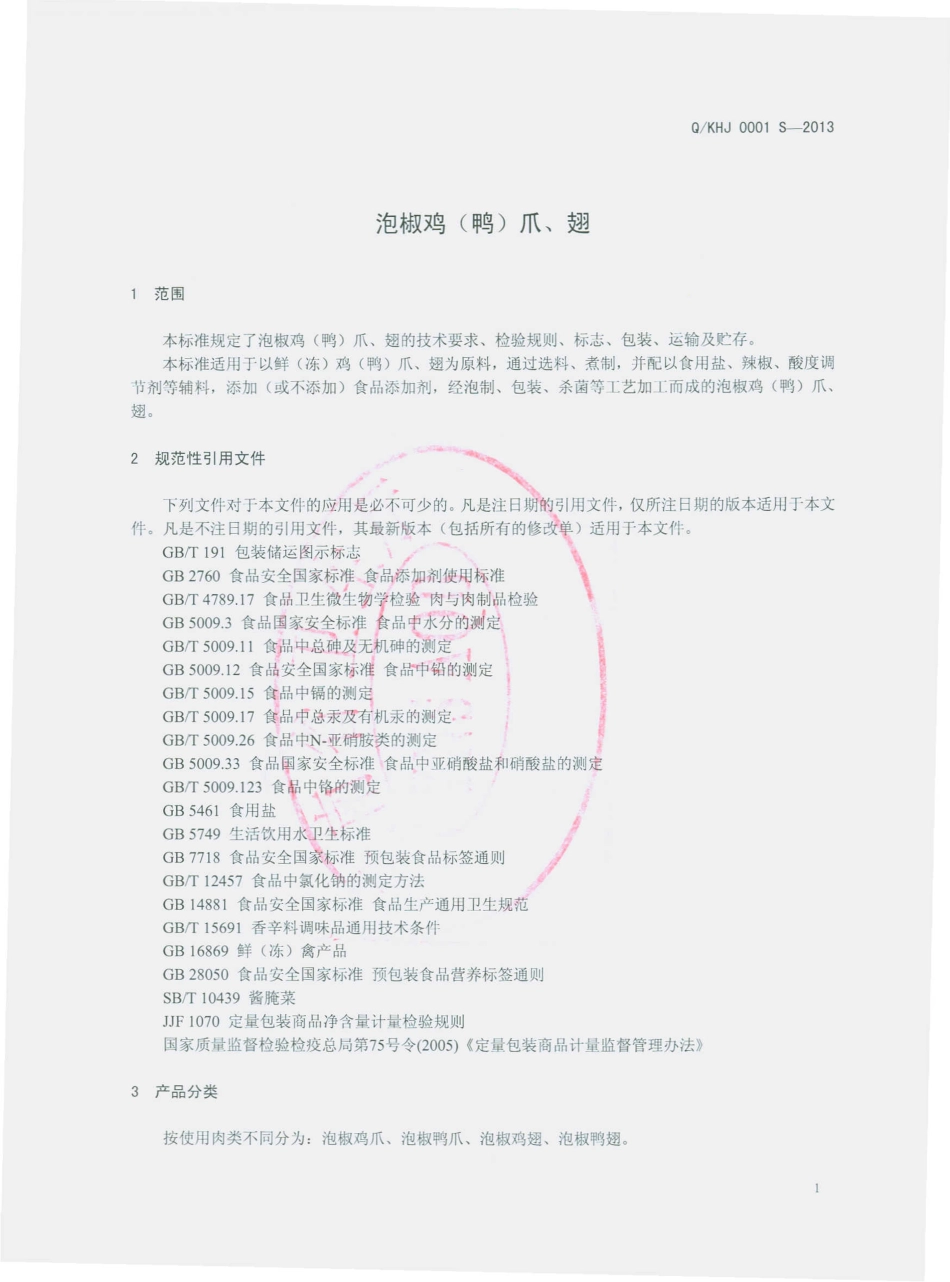 Q/KHJ 0001 S—2013

泡椒鸡（鸭）爪、翅

1 范围

本标准规定了泡椒鸡（鸭）爪、翅的技术要求、检验规则、标志、包装、运输及贮存。

本标准适用于以鲜（冻）鸡（鸭）爪、翅为原料，通过选料、煮制，并配以食用盐、辣椒、酸度调节剂等辅料，添加（或不添加）食品添加剂，经泡制、包装、杀菌等工艺加工而成的泡椒鸡（鸭）爪、翅。

2 规范性引用文件

下列文件对于本文件的应用是必不可少的。凡是注日期的引用文件，仅所注日期的版本适用于本文件。凡是不注日期的引用文件，其最新版本（包括所有的修改单）适用于本文件。

GB/T 191 包装储运图示标志
GB 2760 食品安全国家标准 食品添加剂使用标准
GB/T 4789.17 食品卫生微生物学检验 肉与肉制品检验
GB 5009.3 食品国家安全标准 食品中水分的测定
GB/T 5009.11 食品中总砷及无机砷的测定
GB 5009.12 食品安全国家标准 食品中铅的测定
GB/T 5009.15 食品中镉的测定
GB/T 5009.17 食品中总汞及有机汞的测定
GB/T 5009.26 食品中N-亚硝胺类的测定
GB 5009.33 食品国家安全标准 食品中亚硝酸盐和硝酸盐的测定
GB/T 5009.123 食品中铬的测定
GB 5461 食用盐
GB 5749 生活饮用水卫生标准
GB 7718 食品安全国家标准 预包装食品标签通则
GB/T 12457 食品中氯化钠的测定方法
GB 14881 食品安全国家标准 食品生产通用卫生规范
GB/T 15691 香辛料调味品通用技术条件
GB 16869 鲜（冻）禽产品
GB 28050 食品安全国家标准 预包装食品营养标签通则
SB/T 10439 酱腌菜
JJF 1070 定量包装商品净含量计量检验规则
国家质量监督检验检疫总局第75号令(2005)《定量包装商品计量监督管理办法》

3 产品分类

按使用肉类不同分为：泡椒鸡爪、泡椒鸭爪、泡椒鸡翅、泡椒鸭翅。

1